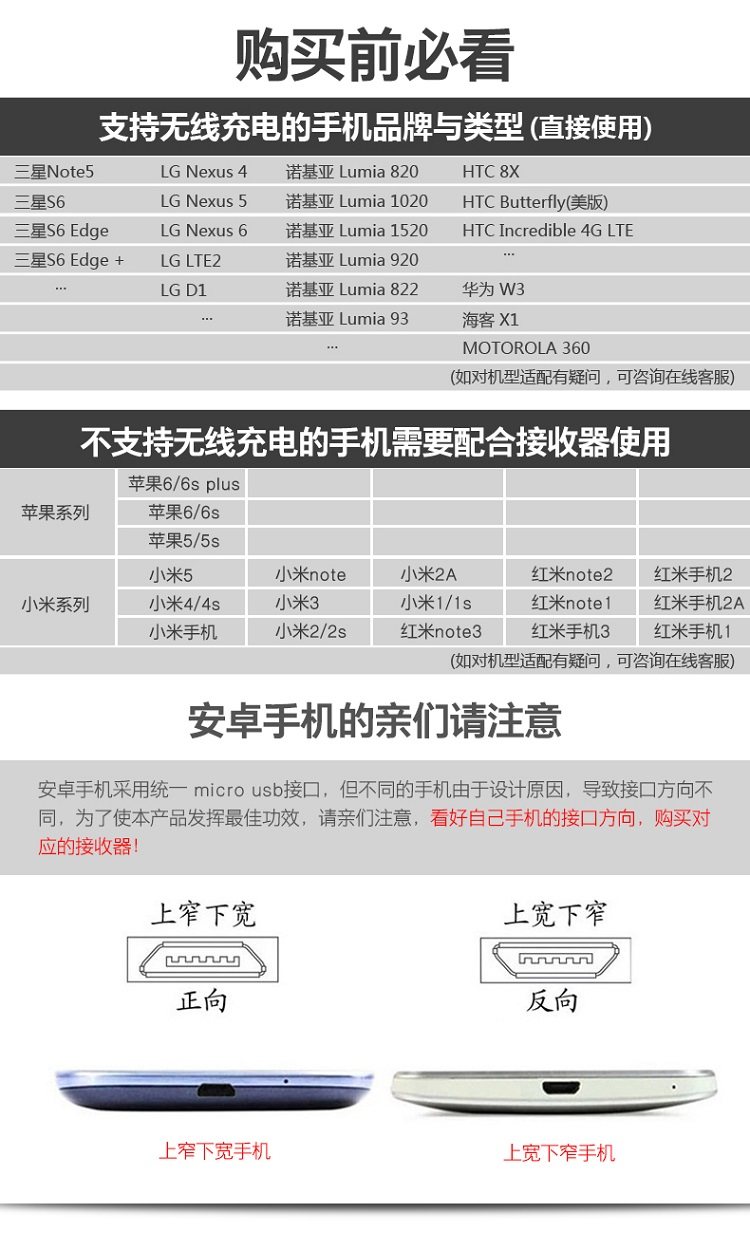 购买前必看

支持无线充电的手机品牌与类型 (直接使用)

| 三星Note5 | LG Nexus 4 | 诺基亚 Lumia 820 | HTC 8X |
|---|---|---|---|
| 三星S6 | LG Nexus 5 | 诺基亚 Lumia 1020 | HTC Butterfly(美版) |
| 三星S6 Edge | LG Nexus 6 | 诺基亚 Lumia 1520 | HTC Incredible 4G LTE |
| 三星S6 Edge + | LG LTE2 | 诺基亚 Lumia 920 | ... |
| ... | LG D1 | 诺基亚 Lumia 822 | 华为 W3 |
| | ... | 诺基亚 Lumia 93 | 海客 X1 |
| | | ... | MOTOROLA 360 |

(如对机型适配有疑问，可咨询在线客服)

不支持无线充电的手机需要配合接收器使用

| 苹果系列 | 苹果6/6s plus | | | | |
|---|---|---|---|---|---|
| | 苹果6/6s | | | | |
| | 苹果5/5s | | | | |
| 小米系列 | 小米5 | 小米note | 小米2A | 红米note2 | 红米手机2 |
| | 小米4/4s | 小米3 | 小米1/1s | 红米note1 | 红米手机2A |
| | 小米手机 | 小米2/2s | 红米note3 | 红米手机3 | 红米手机1 |

(如对机型适配有疑问，可咨询在线客服)

安卓手机的亲们请注意

安卓手机采用统一 micro usb接口，但不同的手机由于设计原因，导致接口方向不同，为了使本产品发挥最佳功效，请亲们注意，看好自己手机的接口方向，购买对应的接收器!

上窄下宽
正向

上宽下窄
反向

上窄下宽手机

上宽下窄手机